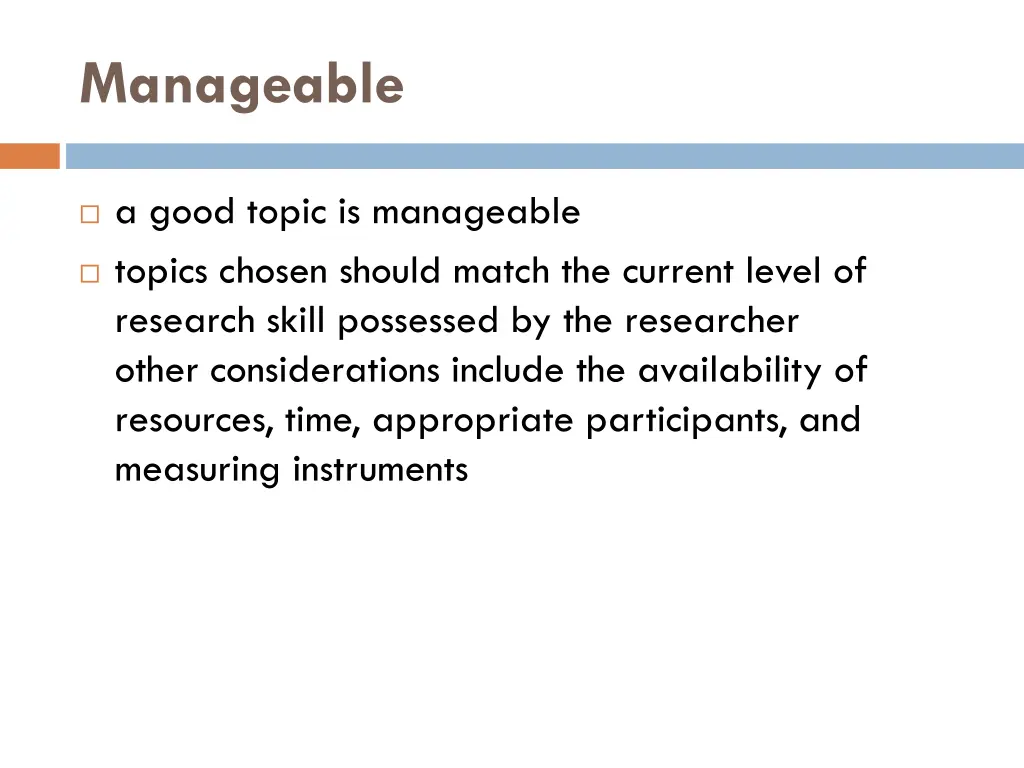 Manageable

□ a good topic is manageable

□ topics chosen should match the current level of research skill possessed by the researcher other considerations include the availability of resources, time, appropriate participants, and measuring instruments